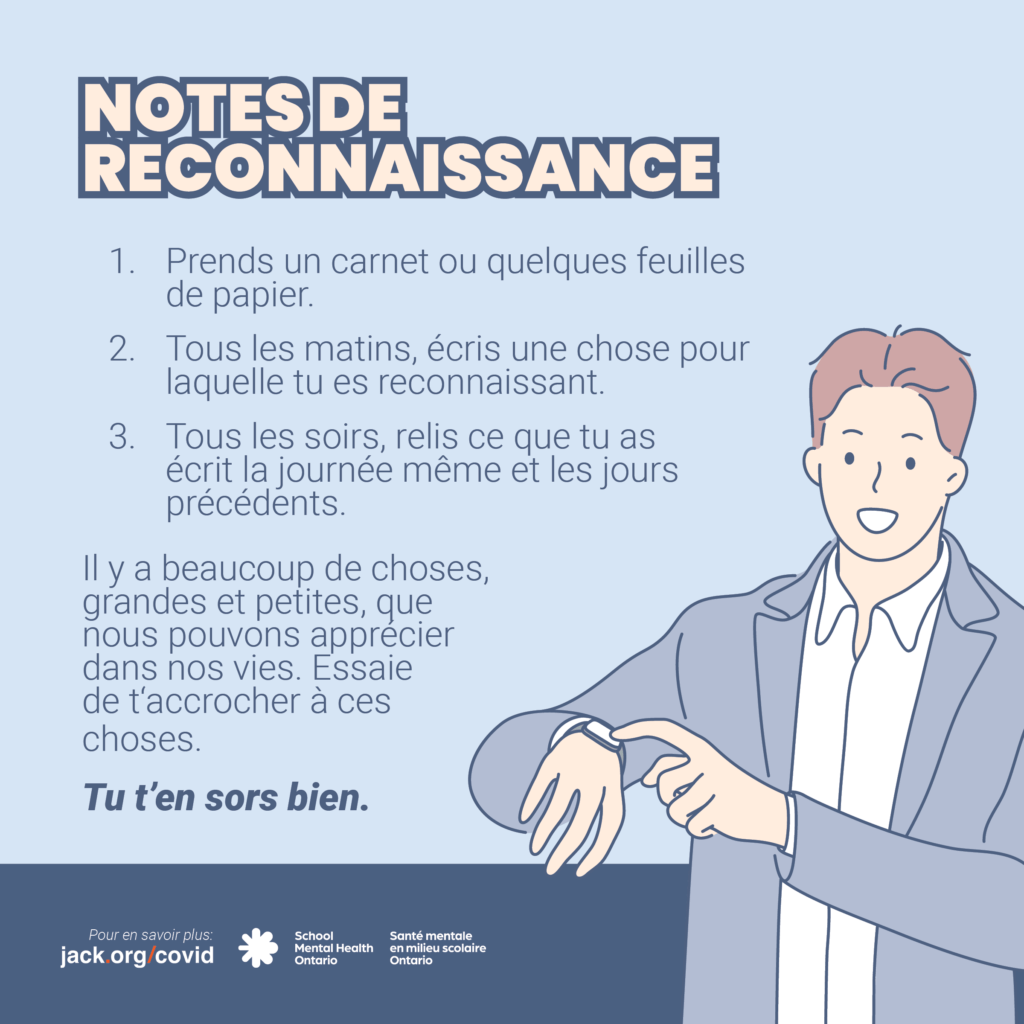 NOTES DE RECONNAISSANCE

1. Prends un carnet ou quelques feuilles de papier.

2. Tous les matins, écris une chose pour laquelle tu es reconnaissant.

3. Tous les soirs, relis ce que tu as écrit la journée même et les jours précédents.

Il y a beaucoup de choses, grandes et petites, que nous pouvons apprécier dans nos vies. Essaie de t'accrocher à ces choses.

Tu t'en sors bien.

Pour en savoir plus:
jack.org/covid

School Mental Health Ontario

Santé mentale en milieu scolaire Ontario